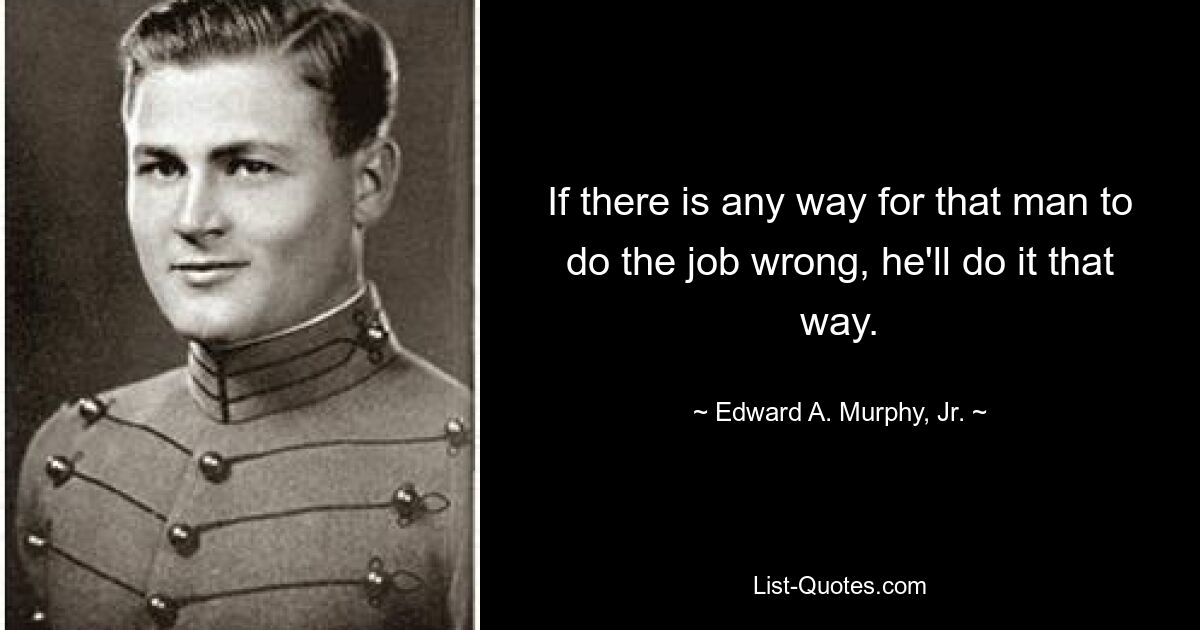 If there is any way for that man to do the job wrong, he'll do it that way.

~ Edward A. Murphy, Jr. ~

List-Quotes.com